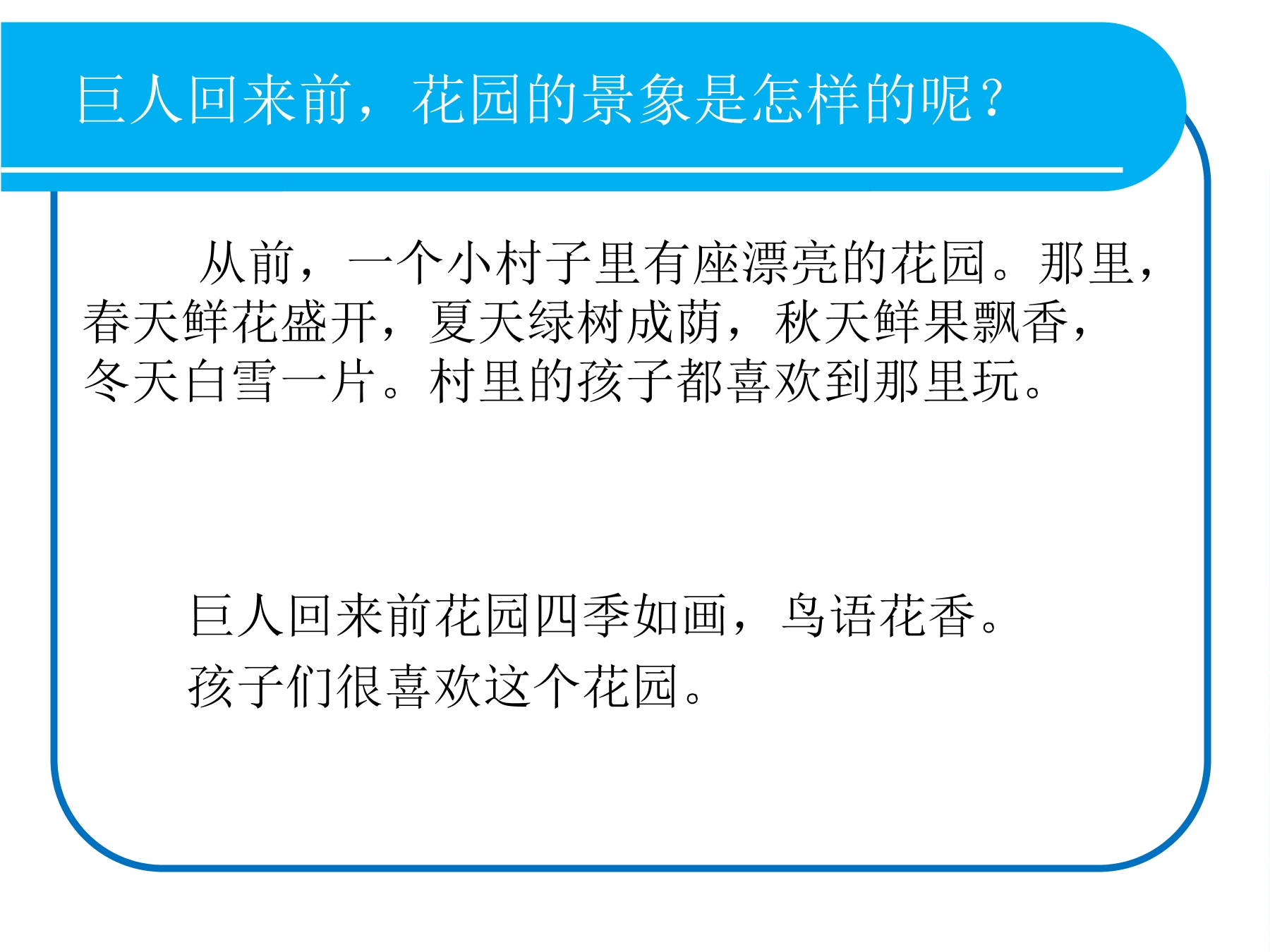 巨人回来前，花园的景象是怎样的呢？

从前，一个小村子里有座漂亮的花园。那里，春天鲜花盛开，夏天绿树成荫，秋天鲜果飘香，冬天白雪一片。村里的孩子都喜欢到那里玩。

巨人回来前花园四季如画，鸟语花香。
孩子们很喜欢这个花园。